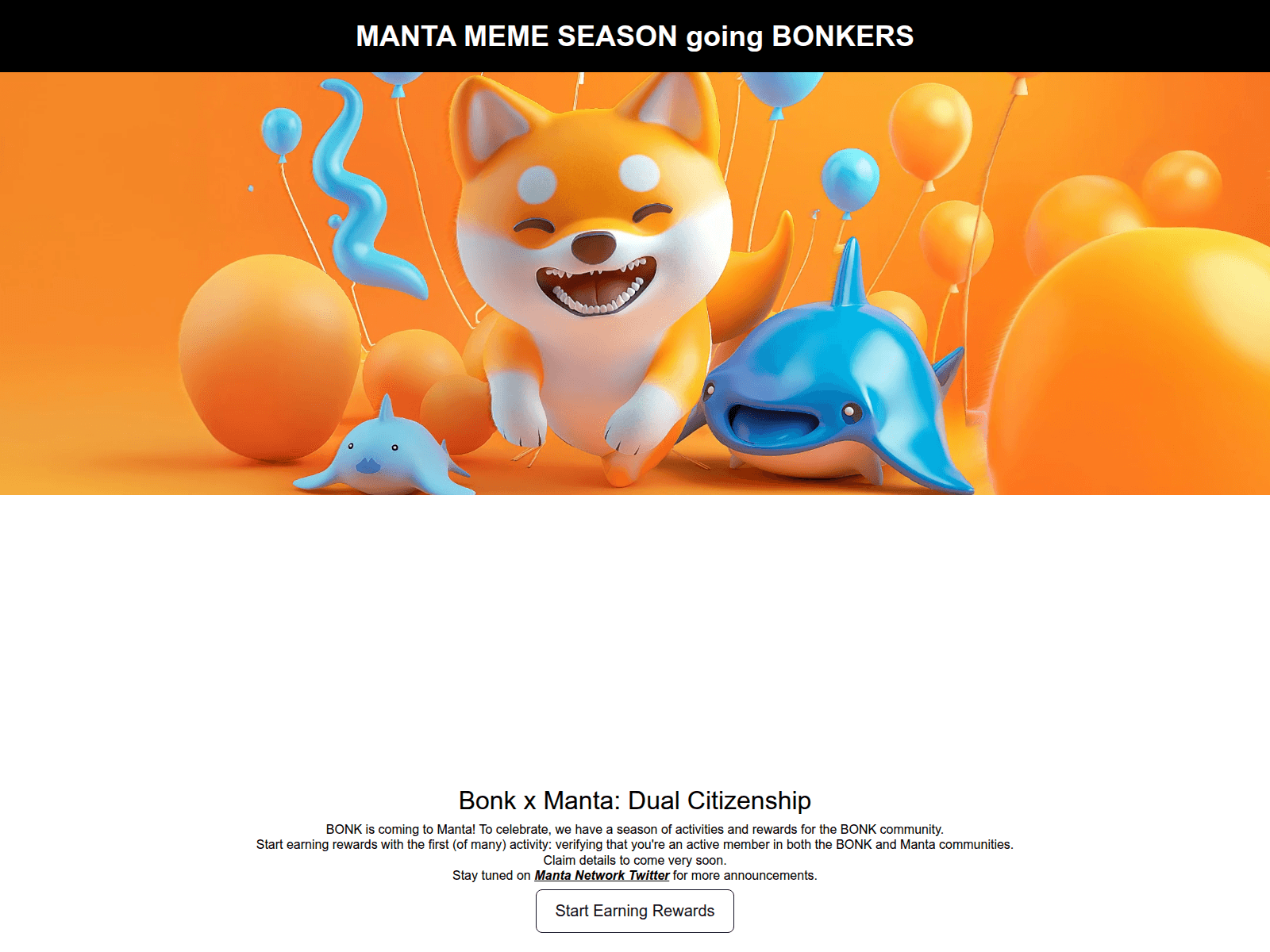 MANTA MEME SEASON going BONKERS

Bonk x Manta: Dual Citizenship

BONK is coming to Manta! To celebrate, we have a season of activities and rewards for the BONK community.
Start earning rewards with the first (of many) activity: verifying that you're an active member in both the BONK and Manta communities.
Claim details to come very soon.
Stay tuned on Manta Network Twitter for more announcements.

Start Earning Rewards